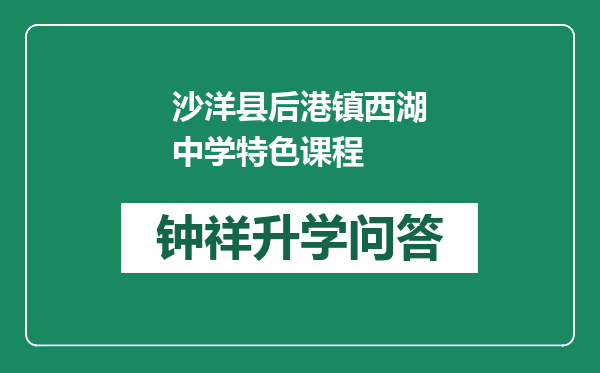 沙洋县后港镇西湖中学特色课程

钟祥升学问答